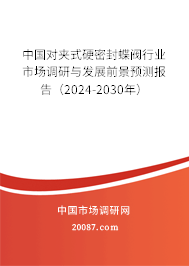 中国对夹式硬密封蝶阀行业市场调研与发展前景预测报告（2024-2030年）

中国市场调研网

20087.com